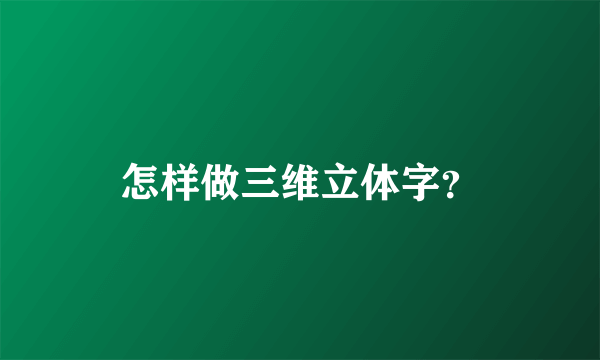 怎样做三维立体字?